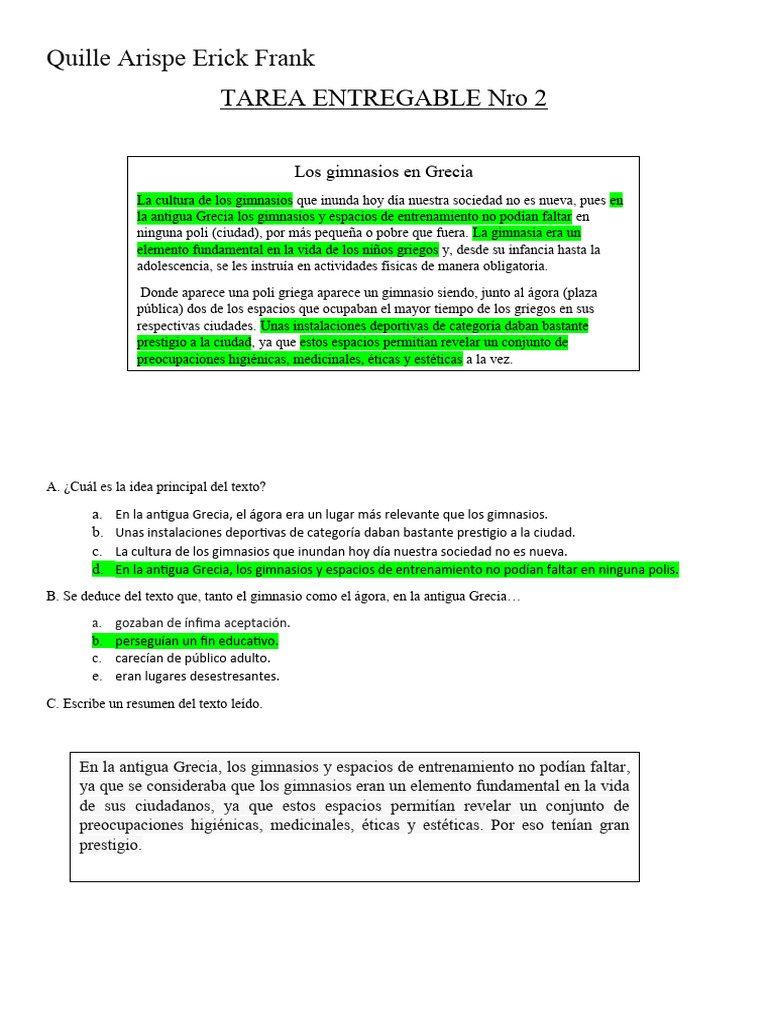 Quille Arispe Erick Frank

TAREA ENTREGABLE Nro 2

Los gimnasios en Grecia

La cultura de los gimnasios que inunda hoy día nuestra sociedad no es nueva, pues en la antigua Grecia los gimnasios y espacios de entrenamiento no podían faltar en ninguna poli (ciudad), por más pequeña o pobre que fuera. La gimnasia era un elemento fundamental en la vida de los niños griegos y, desde su infancia hasta la adolescencia, se les instruía en actividades físicas de manera obligatoria.

Donde aparece una poli griega aparece un gimnasio siendo, junto al ágora (plaza pública) dos de los espacios que ocupaban el mayor tiempo de los griegos en sus respectivas ciudades. Unas instalaciones deportivas de categoría daban bastante prestigio a la ciudad, ya que estos espacios permitían revelar un conjunto de preocupaciones higiénicas, medicinales, éticas y estéticas a la vez.

A. ¿Cuál es la idea principal del texto?

a. En la antigua Grecia, el ágora era un lugar más relevante que los gimnasios.
b. Unas instalaciones deportivas de categoría daban bastante prestigio a la ciudad.
c. La cultura de los gimnasios que inundan hoy día nuestra sociedad no es nueva.
d. En la antigua Grecia, los gimnasios y espacios de entrenamiento no podían faltar en ninguna polis.

B. Se deduce del texto que, tanto el gimnasio como el ágora, en la antigua Grecia…

a. gozaban de ínfima aceptación.
b. perseguían un fin educativo.
c. carecían de público adulto.
e. eran lugares desestresantes.

C. Escribe un resumen del texto leído.

En la antigua Grecia, los gimnasios y espacios de entrenamiento no podían faltar, ya que se consideraba que los gimnasios eran un elemento fundamental en la vida de sus ciudadanos, ya que estos espacios permitían revelar un conjunto de preocupaciones higiénicas, medicinales, éticas y estéticas. Por eso tenían gran prestigio.